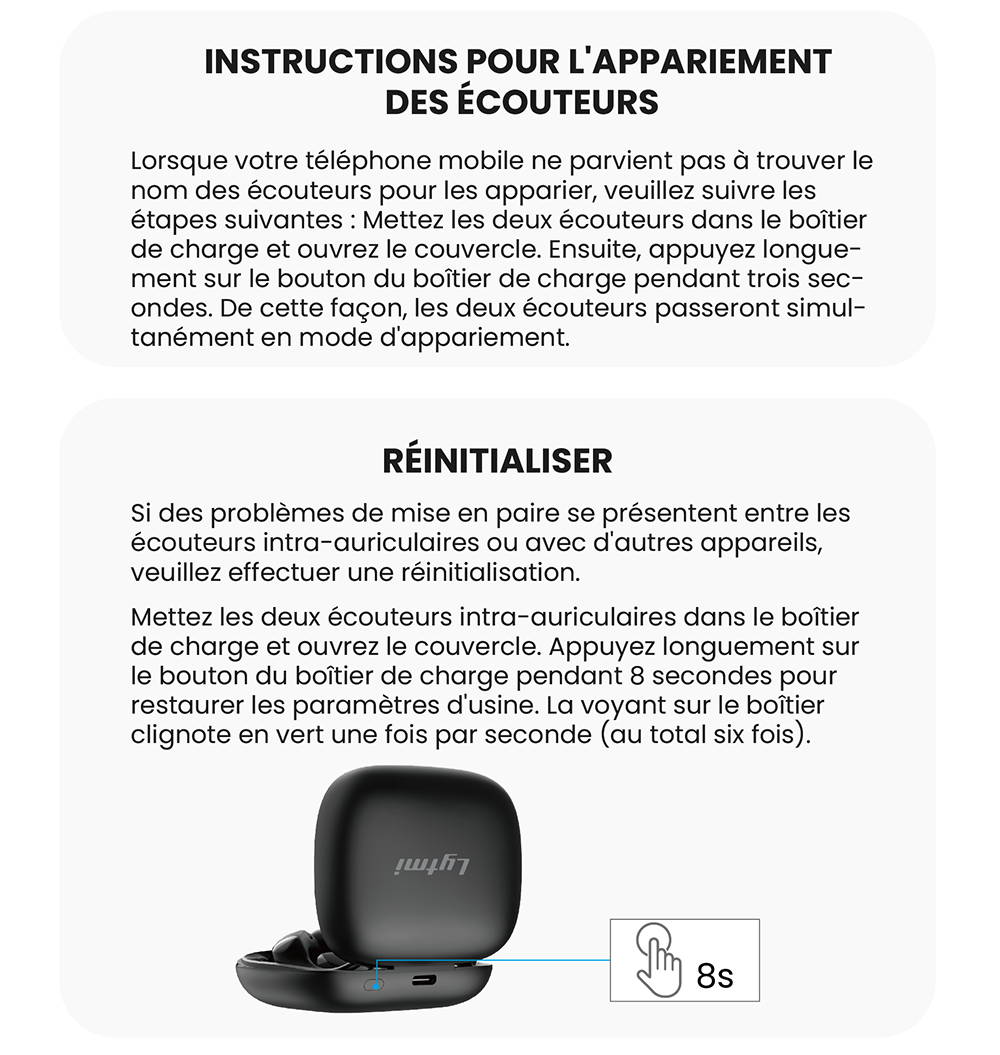 INSTRUCTIONS POUR L'APPARIEMENT DES ÉCOUTEURS

Lorsque votre téléphone mobile ne parvient pas à trouver le nom des écouteurs pour les apparier, veuillez suivre les étapes suivantes : Mettez les deux écouteurs dans le boîtier de charge et ouvrez le couvercle. Ensuite, appuyez longuement sur le bouton du boîtier de charge pendant trois secondes. De cette façon, les deux écouteurs passeront simultanément en mode d'appariement.

RÉINITIALISER

Si des problèmes de mise en paire se présentent entre les écouteurs intra-auriculaires ou avec d'autres appareils, veuillez effectuer une réinitialisation.

Mettez les deux écouteurs intra-auriculaires dans le boîtier de charge et ouvrez le couvercle. Appuyez longuement sur le bouton du boîtier de charge pendant 8 secondes pour restaurer les paramètres d'usine. La voyant sur le boîtier clignote en vert une fois par seconde (au total six fois).

Lytmi

8s